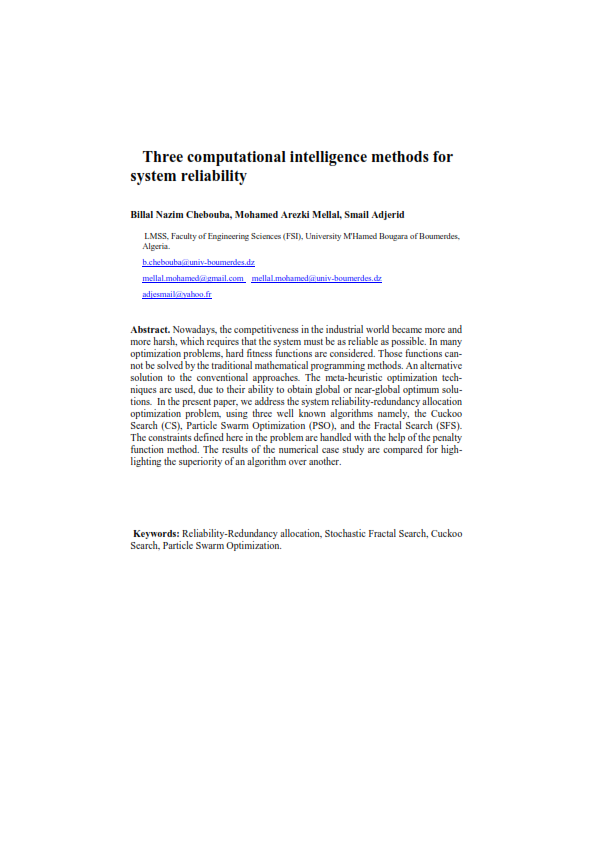 Three computational intelligence methods for system reliability

Billal Nazim Chebouba, Mohamed Arezki Mellal, Smail Adjerid

LMSS, Faculty of Engineering Sciences (FSI), University M'Hamed Bougara of Boumerdes, Algeria.

b.chebouba@univ-boumerdes.dz

mellal.mohamed@gmail.com mellal.mohamed@univ-boumerdes.dz

adjesmail@yahoo.fr

Abstract. Nowadays, the competitiveness in the industrial world became more and more harsh, which requires that the system must be as reliable as possible. In many optimization problems, hard fitness functions are considered. Those functions cannot be solved by the traditional mathematical programming methods. An alternative solution to the conventional approaches. The meta-heuristic optimization techniques are used, due to their ability to obtain global or near-global optimum solutions. In the present paper, we address the system reliability-redundancy allocation optimization problem, using three well known algorithms namely, the Cuckoo Search (CS), Particle Swarm Optimization (PSO), and the Fractal Search (SFS). The constraints defined here in the problem are handled with the help of the penalty function method. The results of the numerical case study are compared for highlighting the superiority of an algorithm over another.

Keywords: Reliability-Redundancy allocation, Stochastic Fractal Search, Cuckoo Search, Particle Swarm Optimization.